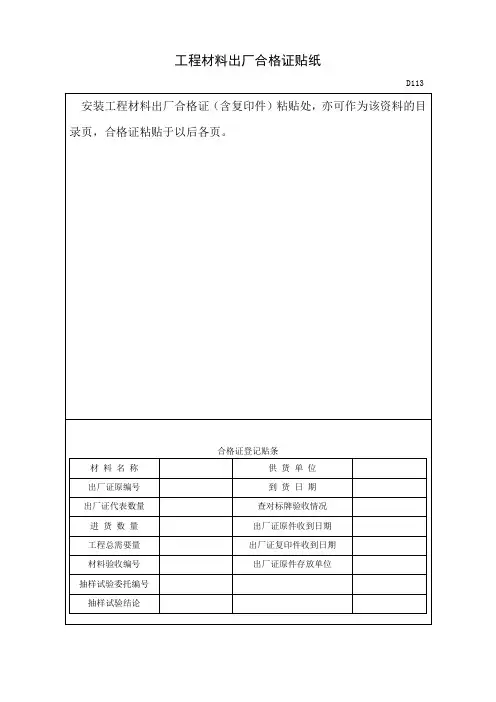 工程材料出厂合格证贴纸

D113

安装工程材料出厂合格证（含复印件）粘贴处，亦可作为该资料的目录页，合格证粘贴于以后各页。

合格证登记贴条

| 材 料 名 称 | | 供 货 单 位 | |
|---|---|---|---|
| 出厂证原编号 | | 到 货 日 期 | |
| 出厂证代表数量 | | 查对标牌验收情况 | |
| 进 货 数 量 | | 出厂证原件收到日期 | |
| 工程总需要量 | | 出厂证复印件收到日期 | |
| 材料验收编号 | | 出厂证原件存放单位 | |
| 抽样试验委托编号 | | | |
| 抽样试验结论 | | | |